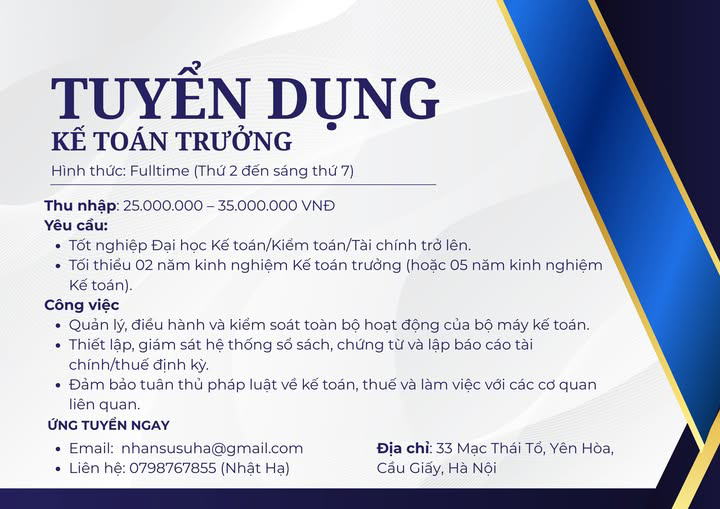 TUYỂN DỤNG
KẾ TOÁN TRƯỞNG

Hình thức: Fulltime (Thứ 2 đến sáng thứ 7)

Thu nhập: 25.000.000 – 35.000.000 VNĐ

Yêu cầu:
• Tốt nghiệp Đại học Kế toán/Kiểm toán/Tài chính trở lên.
• Tối thiểu 02 năm kinh nghiệm Kế toán trưởng (hoặc 05 năm kinh nghiệm Kế toán).

Công việc
• Quản lý, điều hành và kiểm soát toàn bộ hoạt động của bộ máy kế toán.
• Thiết lập, giám sát hệ thống sổ sách, chứng từ và lập báo cáo tài chính/thuế định kỳ.
• Đảm bảo tuân thủ pháp luật về kế toán, thuế và làm việc với các cơ quan liên quan.

ỨNG TUYỂN NGAY
• Email: nhansusuha@gmail.com
• Liên hệ: 0798767855 (Nhật Hạ)

Địa chỉ: 33 Mạc Thái Tổ, Yên Hòa, Cầu Giấy, Hà Nội